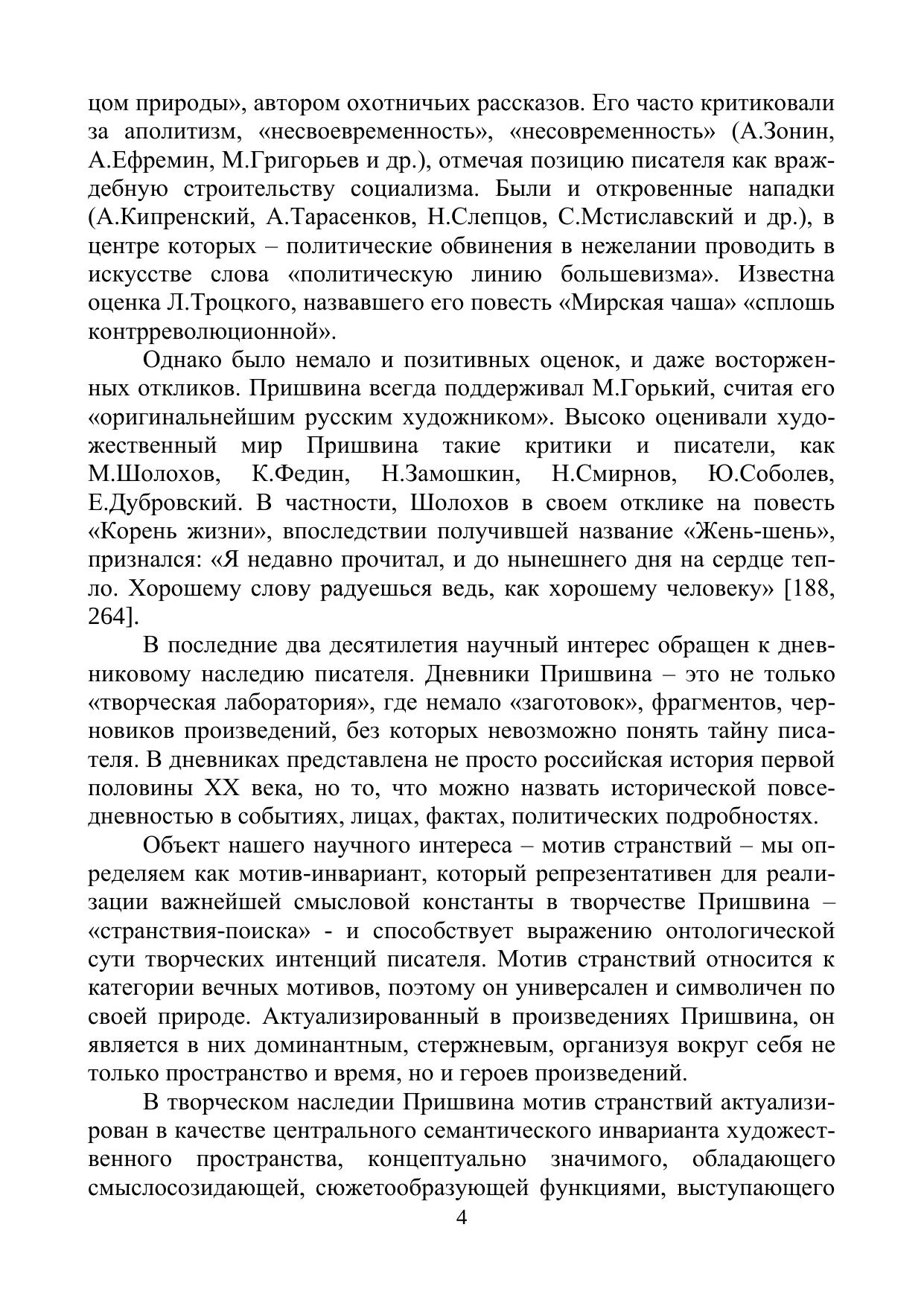 цом природы», автором охотничьих рассказов. Его часто критиковали за аполитизм, «несвоевременность», «несовременность» (А.Зонин, А.Ефремин, М.Григорьев и др.), отмечая позицию писателя как враждебную строительству социализма. Были и откровенные нападки (А.Кипренский, А.Тарасенков, Н.Слепцов, С.Мстиславский и др.), в центре которых – политические обвинения в нежелании проводить в искусстве слова «политическую линию большевизма». Известна оценка Л.Троцкого, назвавшего его повесть «Мирская чаша» «сплошь контрреволюционной».

Однако было немало и позитивных оценок, и даже восторженных откликов. Пришвина всегда поддерживал М.Горький, считая его «оригинальнейшим русским художником». Высоко оценивали художественный мир Пришвина такие критики и писатели, как М.Шолохов, К.Федин, Н.Замошкин, Н.Смирнов, Ю.Соболев, Е.Дубровский. В частности, Шолохов в своем отклике на повесть «Корень жизни», впоследствии получившей название «Жень-шень», признался: «Я недавно прочитал, и до нынешнего дня на сердце тепло. Хорошему слову радуешься ведь, как хорошему человеку» [188, 264].

В последние два десятилетия научный интерес обращен к дневниковому наследию писателя. Дневники Пришвина – это не только «творческая лаборатория», где немало «заготовок», фрагментов, черновиков произведений, без которых невозможно понять тайну писателя. В дневниках представлена не просто российская история первой половины XX века, но то, что можно назвать исторической повседневностью в событиях, лицах, фактах, политических подробностях.

Объект нашего научного интереса – мотив странствий – мы определяем как мотив-инвариант, который репрезентативен для реализации важнейшей смысловой константы в творчестве Пришвина – «странствия-поиска» - и способствует выражению онтологической сути творческих интенций писателя. Мотив странствий относится к категории вечных мотивов, поэтому он универсален и символичен по своей природе. Актуализированный в произведениях Пришвина, он является в них доминантным, стержневым, организуя вокруг себя не только пространство и время, но и героев произведений.

В творческом наследии Пришвина мотив странствий актуализирован в качестве центрального семантического инварианта художественного пространства, концептуально значимого, обладающего смыслосозидающей, сюжетообразующей функциями, выступающего

4